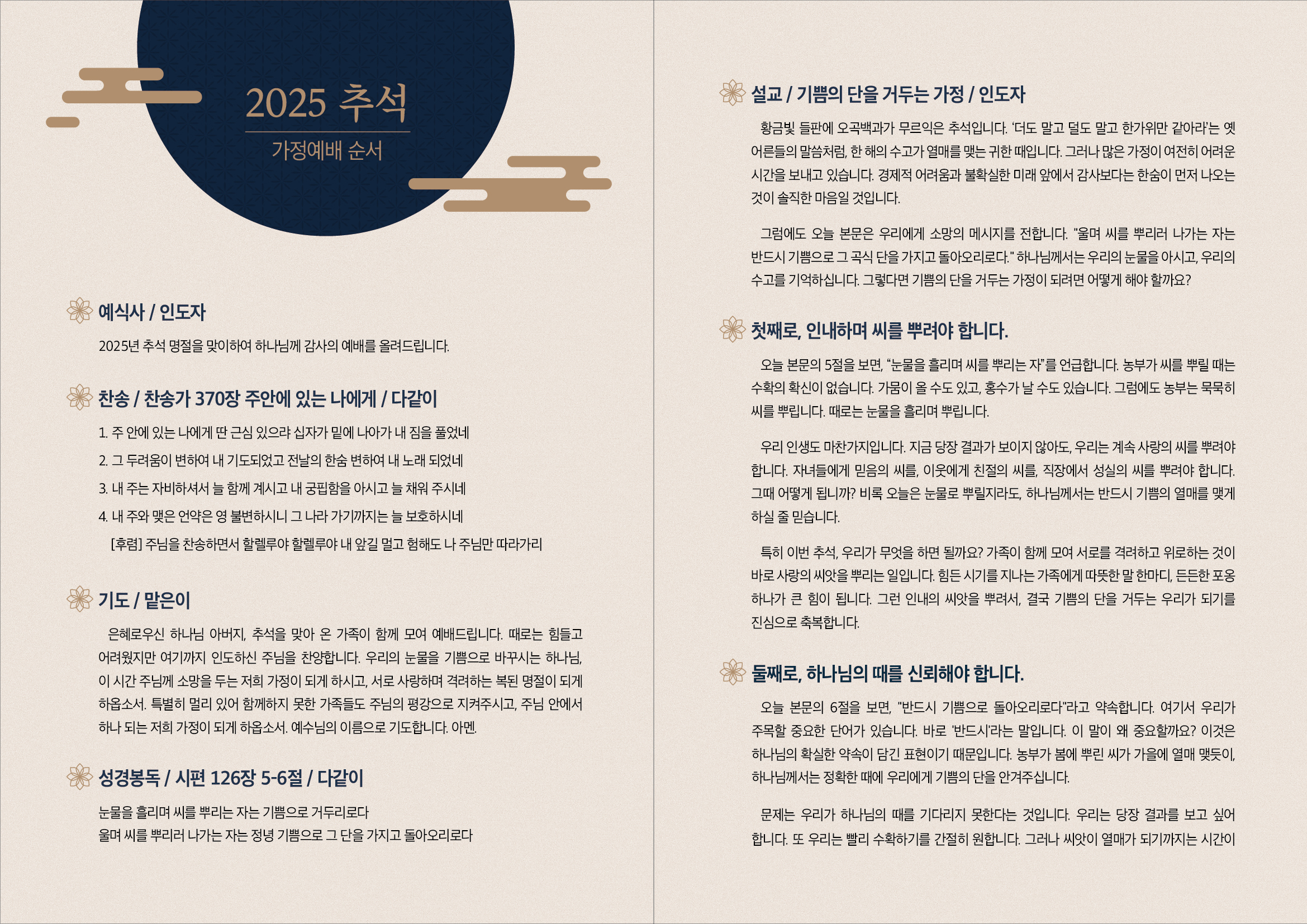 2025 추석
가정예배 순서

예식사 / 인도자

2025년 추석 명절을 맞이하여 하나님께 감사의 예배를 올려드립니다.

찬송 / 찬송가 370장 주안에 있는 나에게 / 다같이

1. 주 안에 있는 나에게 딴 근심 있으랴 십자가 밑에 나아가 내 짐을 풀었네

2. 그 두려움이 변하여 내 기도되었고 전날의 한숨 변하여 내 노래 되었네

3. 내 주는 자비하셔서 늘 함께 계시고 내 궁핍함을 아시고 늘 채워 주시네

4. 내 주와 맺은 언약은 영 불변하시니 그 나라 가기까지는 늘 보호하시네

[후렴] 주님을 찬송하면서 할렐루야 할렐루야 내 앞길 멀고 험해도 나 주님만 따라가리

기도 / 맡은이

은혜로우신 하나님 아버지, 추석을 맞아 온 가족이 함께 모여 예배드립니다. 때로는 힘들고 어려웠지만 여기까지 인도하신 주님을 찬양합니다. 우리의 눈물을 기쁨으로 바꾸시는 하나님, 이 시간 주님께 소망을 두는 저희 가정이 되게 하시고, 서로 사랑하며 격려하는 복된 명절이 되게 하옵소서. 특별히 멀리 있어 함께하지 못한 가족들도 주님의 평강으로 지켜주시고, 주님 안에서 하나 되는 저희 가정이 되게 하옵소서. 예수님의 이름으로 기도합니다. 아멘.

성경봉독 / 시편 126장 5-6절 / 다같이

눈물을 흘리며 씨를 뿌리는 자는 기쁨으로 거두리로다
울며 씨를 뿌리러 나가는 자는 정녕 기쁨으로 그 단을 가지고 돌아오리로다

설교 / 기쁨의 단을 거두는 가정 / 인도자

황금빛 들판에 오곡백과가 무르익은 추석입니다. '더도 말고 덜도 말고 한가위만 같아라'는 옛 어른들의 말씀처럼, 한 해의 수고가 열매를 맺는 귀한 때입니다. 그러나 많은 가정이 여전히 어려운 시간을 보내고 있습니다. 경제적 어려움과 불확실한 미래 앞에서 감사보다는 한숨이 먼저 나오는 것이 솔직한 마음일 것입니다.

그럼에도 오늘 본문은 우리에게 소망의 메시지를 전합니다. "울며 씨를 뿌리러 나가는 자는 반드시 기쁨으로 그 곡식 단을 가지고 돌아오리로다." 하나님께서는 우리의 눈물을 아시고, 우리의 수고를 기억하십니다. 그렇다면 기쁨의 단을 거두는 가정이 되려면 어떻게 해야 할까요?

첫째로, 인내하며 씨를 뿌려야 합니다.

오늘 본문의 5절을 보면, "눈물을 흘리며 씨를 뿌리는 자"를 언급합니다. 농부가 씨를 뿌릴 때는 수확의 확신이 없습니다. 가뭄이 올 수도 있고, 홍수가 날 수도 있습니다. 그럼에도 농부는 묵묵히 씨를 뿌립니다. 때로는 눈물을 흘리며 뿌립니다.

우리 인생도 마찬가지입니다. 지금 당장 결과가 보이지 않아도, 우리는 계속 사랑의 씨를 뿌려야 합니다. 자녀들에게 믿음의 씨를, 이웃에게 친절의 씨를, 직장에서 성실의 씨를 뿌려야 합니다. 그때 어떻게 됩니까? 비록 오늘은 눈물로 뿌릴지라도, 하나님께서는 반드시 기쁨의 열매를 맺게 하실 줄 믿습니다.

특히 이번 추석, 우리가 무엇을 하면 될까요? 가족이 함께 모여 서로를 격려하고 위로하는 것이 바로 사랑의 씨앗을 뿌리는 일입니다. 힘든 시기를 지나는 가족에게 따뜻한 말 한마디, 든든한 포옹 하나가 큰 힘이 됩니다. 그런 인내의 씨앗을 뿌려서, 결국 기쁨의 단을 거두는 우리가 되기를 진심으로 축복합니다.

둘째로, 하나님의 때를 신뢰해야 합니다.

오늘 본문의 6절을 보면, "반드시 기쁨으로 돌아오리로다"라고 약속합니다. 여기서 우리가 주목할 중요한 단어가 있습니다. 바로 '반드시'라는 말입니다. 이 말이 왜 중요할까요? 이것은 하나님의 확실한 약속이 담긴 표현이기 때문입니다. 농부가 봄에 뿌린 씨가 가을에 열매 맺듯이, 하나님께서는 정확한 때에 우리에게 기쁨의 단을 안겨주십니다.

문제는 우리가 하나님의 때를 기다리지 못한다는 것입니다. 우리는 당장 결과를 보고 싶어 합니다. 또 우리는 빨리 수확하기를 간절히 원합니다. 그러나 씨앗이 열매가 되기까지는 시간이